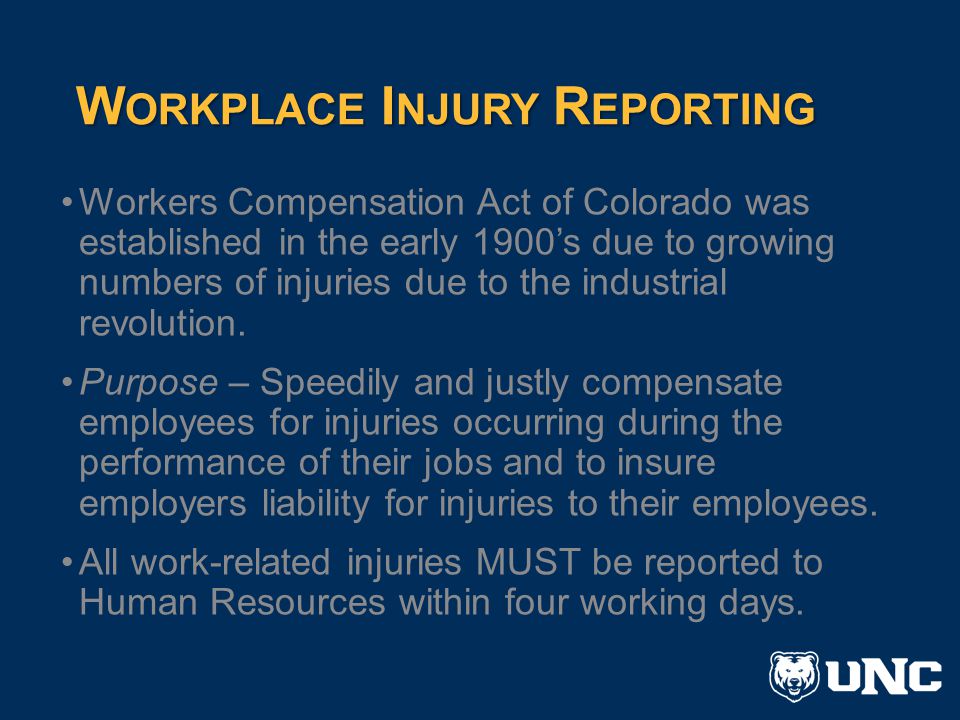 WORKPLACE INJURY REPORTING

• Workers Compensation Act of Colorado was established in the early 1900's due to growing numbers of injuries due to the industrial revolution.

• Purpose – Speedily and justly compensate employees for injuries occurring during the performance of their jobs and to insure employers liability for injuries to their employees.

• All work-related injuries MUST be reported to Human Resources within four working days.

UNC